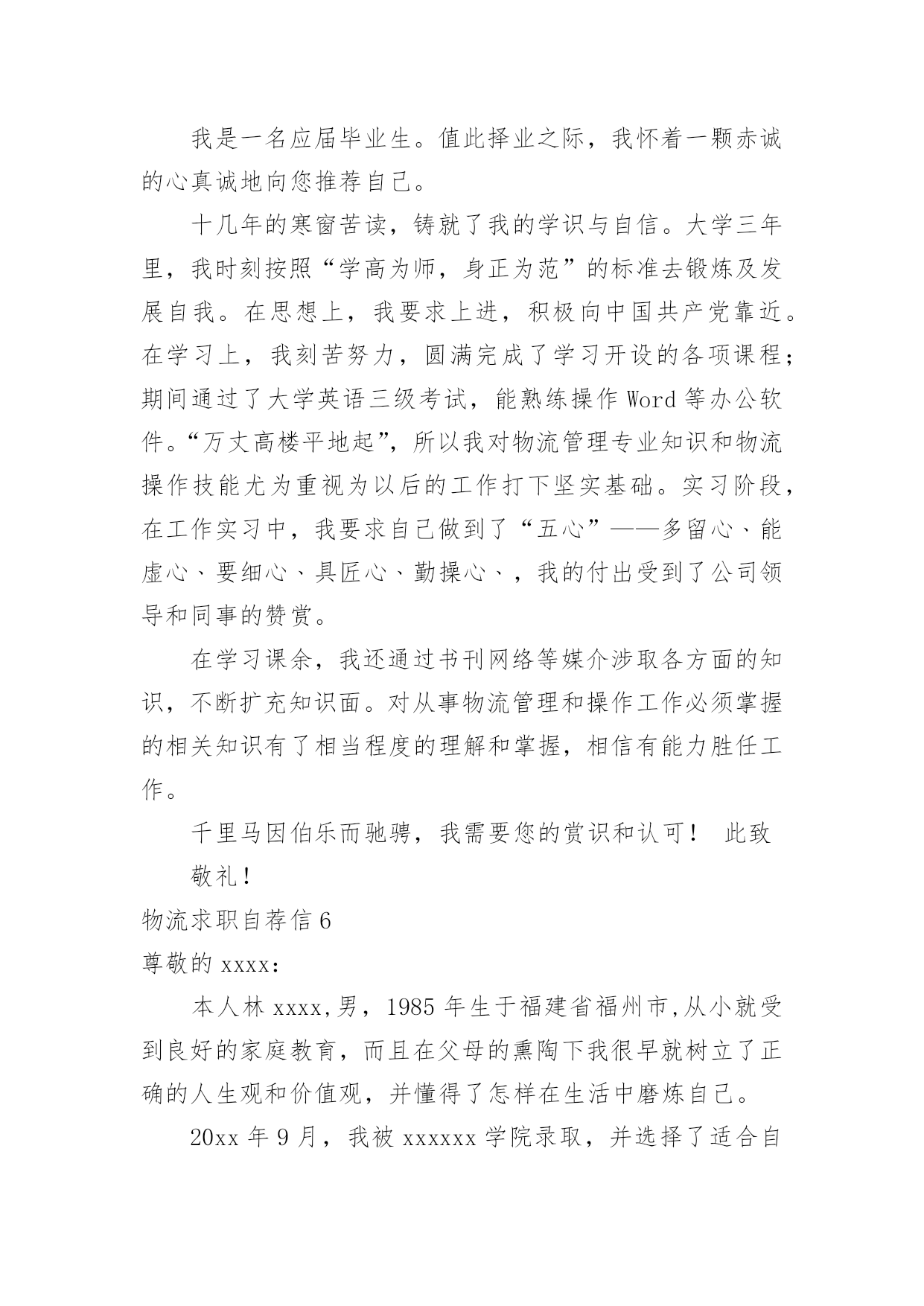 我是一名应届毕业生。值此择业之际，我怀着一颗赤诚的心真诚地向您推荐自己。

十几年的寒窗苦读，铸就了我的学识与自信。大学三年里，我时刻按照“学高为师，身正为范”的标准去锻炼及发展自我。在思想上，我要求上进，积极向中国共产党靠近。在学习上，我刻苦努力，圆满完成了学习开设的各项课程；期间通过了大学英语三级考试，能熟练操作 Word 等办公软件。“万丈高楼平地起”，所以我对物流管理专业知识和物流操作技能尤为重视为以后的工作打下坚实基础。实习阶段，在工作实习中，我要求自己做到了“五心”——多留心、能虚心、要细心、具匠心、勤操心、，我的付出受到了公司领导和同事的赞赏。

在学习课余，我还通过书刊网络等媒介涉取各方面的知识，不断扩充知识面。对从事物流管理和操作工作必须掌握的相关知识有了相当程度的理解和掌握，相信有能力胜任工作。

千里马因伯乐而驰骋，我需要您的赏识和认可！ 此致

敬礼！

物流求职自荐信 6

尊敬的 xxxx:

本人林 xxxx,男，1985 年生于福建省福州市,从小就受到良好的家庭教育，而且在父母的熏陶下我很早就树立了正确的人生观和价值观，并懂得了怎样在生活中磨炼自己。

20xx 年 9 月，我被 xxxxxx 学院录取，并选择了适合自